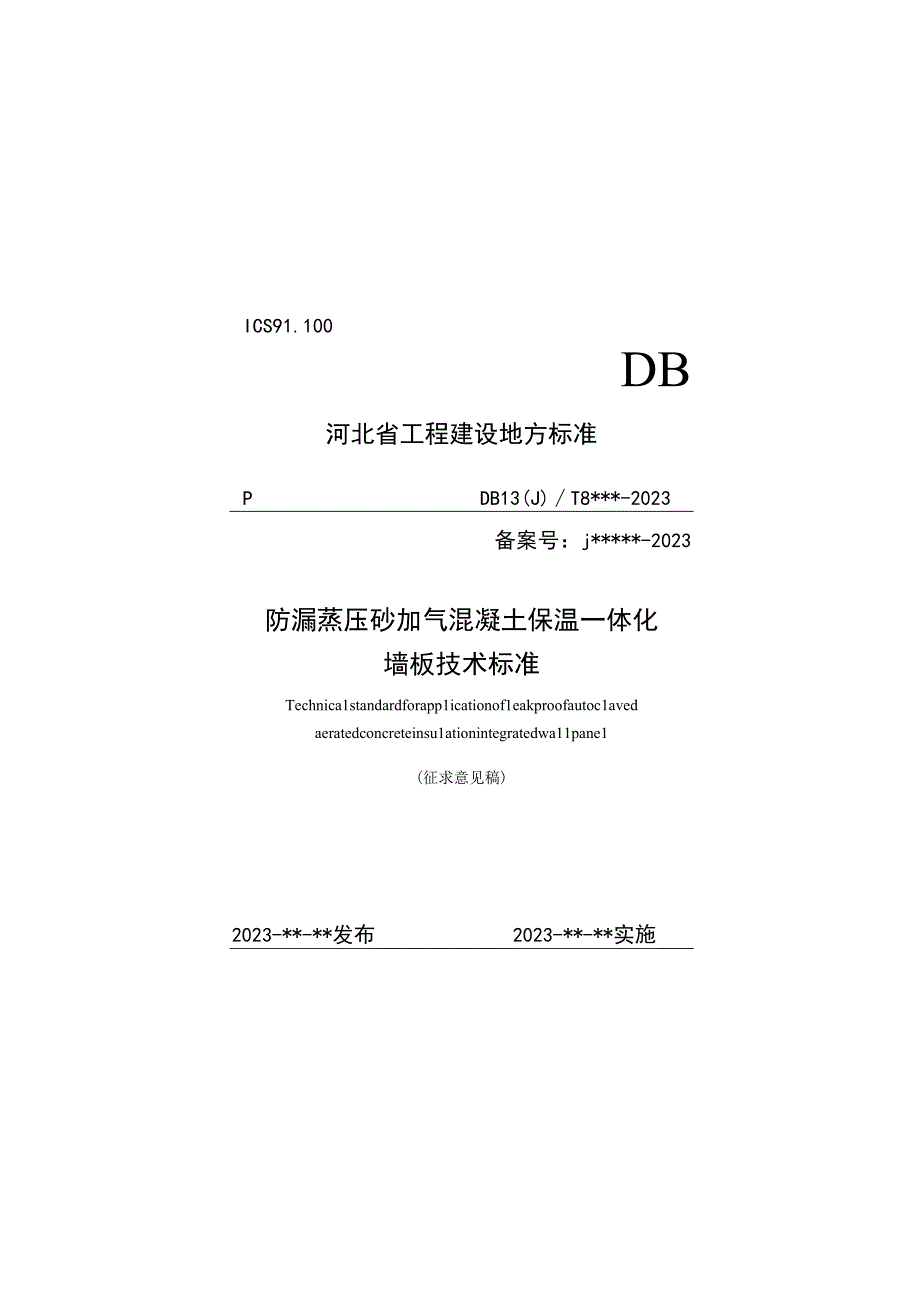 ICS91.100

DB

河北省工程建设地方标准

P DB13(J)/T8***-2023

备案号：j*****-2023

防漏蒸压砂加气混凝土保温一体化墙板技术标准

Technica1standardforapp1icationof1eakproofautoc1aved aeratedconcreteinsu1ationintegratedwa11pane1

(征求意见稿)

2023-**-**发布 2023-**-**实施